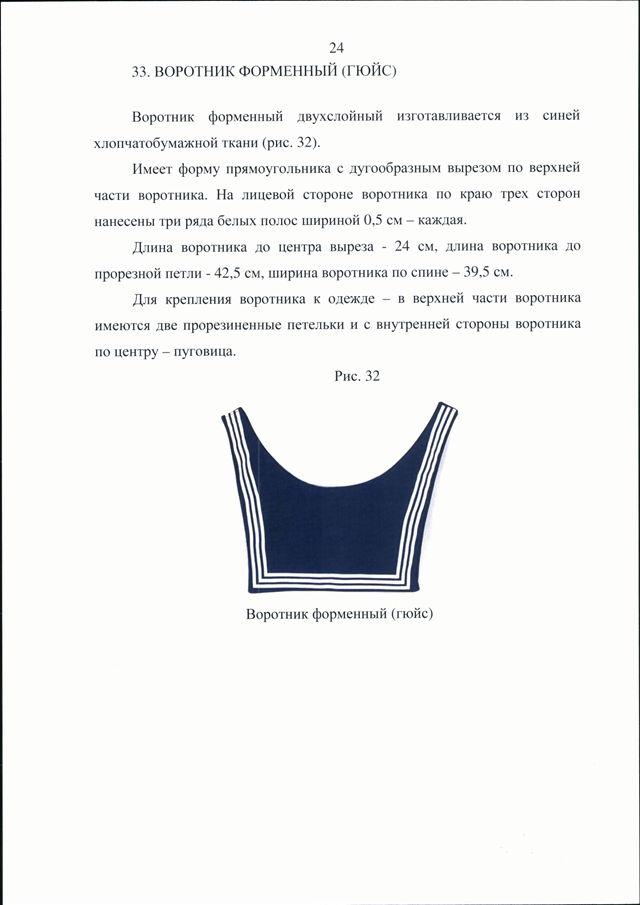 24

33. ВОРОТНИК ФОРМЕННЫЙ (ГЮЙС)

Воротник форменный двухслойный изготавливается из синей хлопчатобумажной ткани (рис. 32).

Имеет форму прямоугольника с дугообразным вырезом по верхней части воротника. На лицевой стороне воротника по краю трех сторон нанесены три ряда белых полос шириной 0,5 см – каждая.

Длина воротника до центра выреза - 24 см, длина воротника до прорезной петли - 42,5 см, ширина воротника по спине – 39,5 см.

Для крепления воротника к одежде – в верхней части воротника имеются две прорезиненные петельки и с внутренней стороны воротника по центру – пуговица.

Рис. 32

Воротник форменный (гюйс)